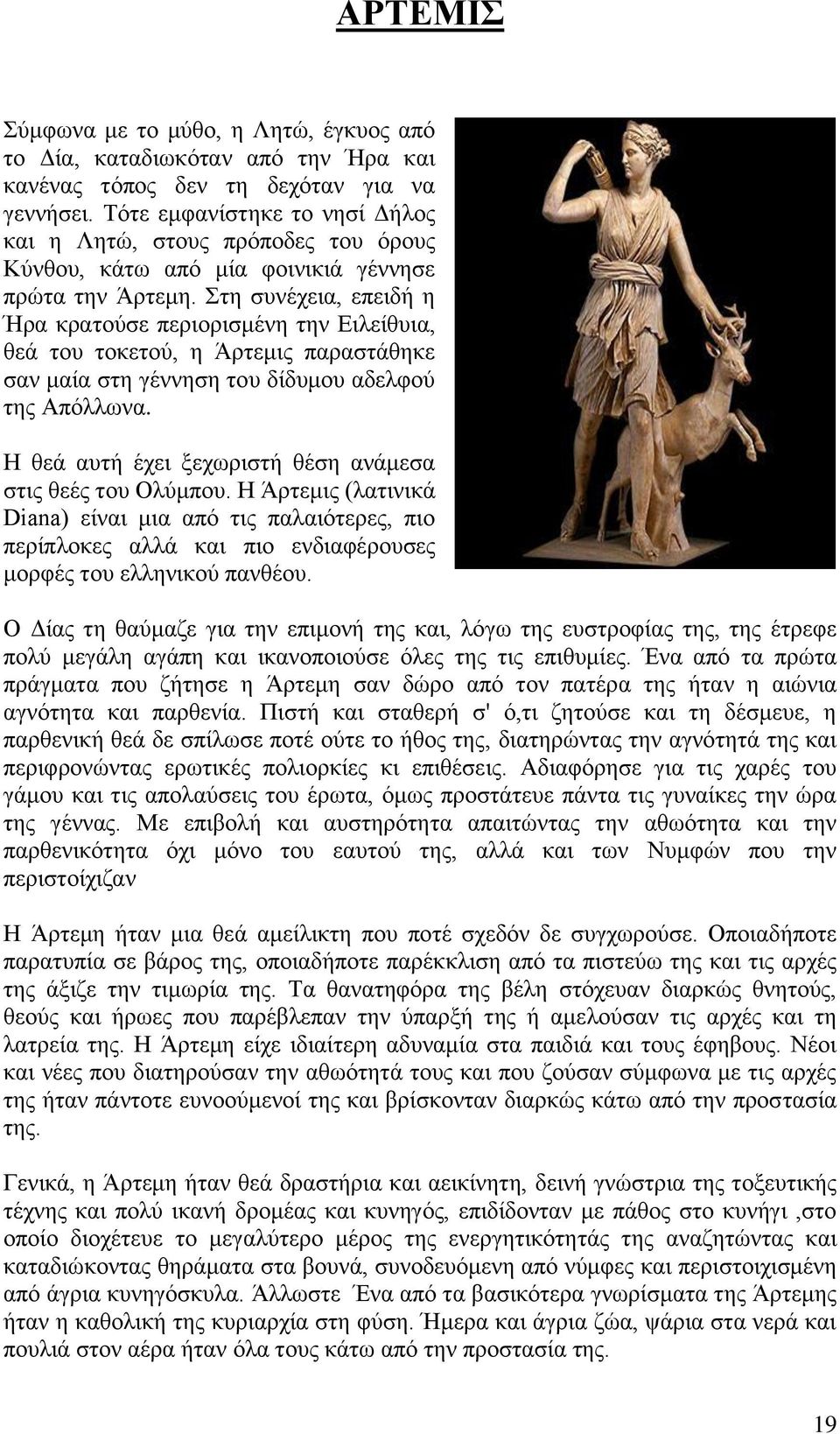 ΑΡΤΕΜΙΣ

Σύμφωνα με το μύθο, η Λητώ, έγκυος από το Δία, καταδιωκόταν από την Ήρα και κανένας τόπος δεν τη δεχόταν για να γεννήσει. Τότε εμφανίστηκε το νησί Δήλος και η Λητώ, στους πρόποδες του όρους Κύνθου, κάτω από μία φοινικιά γέννησε πρώτα την Άρτεμη. Στη συνέχεια, επειδή η Ήρα κρατούσε περιορισμένη την Ειλείθυια, θεά του τοκετού, η Άρτεμις παραστάθηκε σαν μαία στη γέννηση του δίδυμου αδελφού της Απόλλωνα.

Η θεά αυτή έχει ξεχωριστή θέση ανάμεσα στις θεές του Ολύμπου. Η Άρτεμις (λατινικά Diana) είναι μια από τις παλαιότερες, πιο περίπλοκες αλλά και πιο ενδιαφέρουσες μορφές του ελληνικού πανθέου.

Ο Δίας τη θαύμαζε για την επιμονή της και, λόγω της ευστροφίας της, της έτρεφε πολύ μεγάλη αγάπη και ικανοποιούσε όλες της τις επιθυμίες. Ένα από τα πρώτα πράγματα που ζήτησε η Άρτεμη σαν δώρο από τον πατέρα της ήταν η αιώνια αγνότητα και παρθενία. Πιστή και σταθερή σ' ό,τι ζητούσε και τη δέσμευε, η παρθενική θεά δε σπίλωσε ποτέ ούτε το ήθος της, διατηρώντας την αγνότητά της και περιφρονώντας ερωτικές πολιορκίες κι επιθέσεις. Αδιαφόρησε για τις χαρές του γάμου και τις απολαύσεις του έρωτα, όμως προστάτευε πάντα τις γυναίκες την ώρα της γέννας. Με επιβολή και αυστηρότητα απαιτώντας την αθωότητα και την παρθενικότητα όχι μόνο του εαυτού της, αλλά και των Νυμφών που την περιστοίχιζαν

Η Άρτεμη ήταν μια θεά αμείλικτη που ποτέ σχεδόν δε συγχωρούσε. Οποιαδήποτε παρατυπία σε βάρος της, οποιαδήποτε παρέκκλιση από τα πιστεύω της και τις αρχές της άξιζε την τιμωρία της. Τα θανατηφόρα της βέλη στόχευαν διαρκώς θνητούς, θεούς και ήρωες που παρέβλεπαν την ύπαρξή της ή αμελούσαν τις αρχές και τη λατρεία της. Η Άρτεμη είχε ιδιαίτερη αδυναμία στα παιδιά και τους έφηβους. Νέοι και νέες που διατηρούσαν την αθωότητά τους και που ζούσαν σύμφωνα με τις αρχές της ήταν πάντοτε ευνοούμενοί της και βρίσκονταν διαρκώς κάτω από την προστασία της.

Γενικά, η Άρτεμη ήταν θεά δραστήρια και αεικίνητη, δεινή γνώστρια της τοξευτικής τέχνης και πολύ ικανή δρομέας και κυνηγός, επιδίδονταν με πάθος στο κυνήγι ,στο οποίο διοχέτευε το μεγαλύτερο μέρος της ενεργητικότητάς της αναζητώντας και καταδιώκοντας θηράματα στα βουνά, συνοδευόμενη από νύμφες και περιστοιχισμένη από άγρια κυνηγόσκυλα. Άλλωστε Ένα από τα βασικότερα γνωρίσματα της Άρτεμης ήταν η καθολική της κυριαρχία στη φύση. Ήμερα και άγρια ζώα, ψάρια στα νερά και πουλιά στον αέρα ήταν όλα τους κάτω από την προστασία της.

19